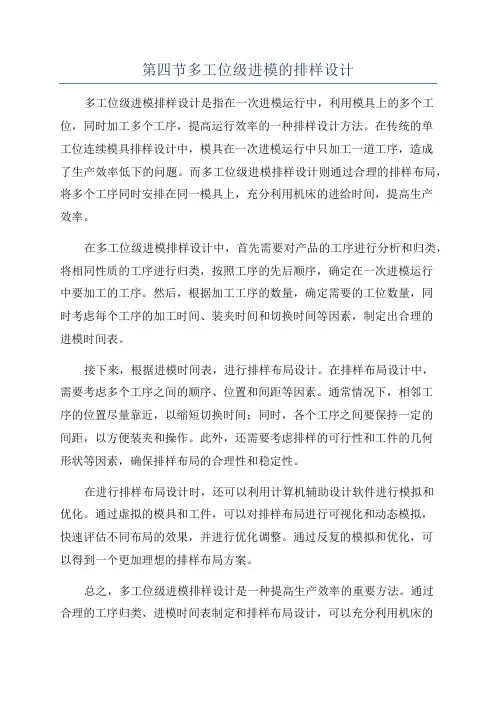 第四节多工位级进模的排样设计

多工位级进模排样设计是指在一次进模运行中，利用模具上的多个工位，同时加工多个工序，提高运行效率的一种排样设计方法。在传统的单工位连续模具排样设计中，模具在一次进模运行中只加工一道工序，造成了生产效率低下的问题。而多工位级进模排样设计则通过合理的排样布局，将多个工序同时安排在同一模具上，充分利用机床的进给时间，提高生产效率。

在多工位级进模排样设计中，首先需要对产品的工序进行分析和归类，将相同性质的工序进行归类，按照工序的先后顺序，确定在一次进模运行中要加工的工序。然后，根据加工工序的数量，确定需要的工位数量，同时考虑每个工序的加工时间、装夹时间和切换时间等因素，制定出合理的进模时间表。

接下来，根据进模时间表，进行排样布局设计。在排样布局设计中，需要考虑多个工序之间的顺序、位置和间距等因素。通常情况下，相邻工序的位置尽量靠近，以缩短切换时间；同时，各个工序之间要保持一定的间距，以方便装夹和操作。此外，还需要考虑排样的可行性和工件的几何形状等因素，确保排样布局的合理性和稳定性。

在进行排样布局设计时，还可以利用计算机辅助设计软件进行模拟和优化。通过虚拟的模具和工件，可以对排样布局进行可视化和动态模拟，快速评估不同布局的效果，并进行优化调整。通过反复的模拟和优化，可以得到一个更加理想的排样布局方案。

总之，多工位级进模排样设计是一种提高生产效率的重要方法。通过合理的工序归类、进模时间表制定和排样布局设计，可以充分利用机床的